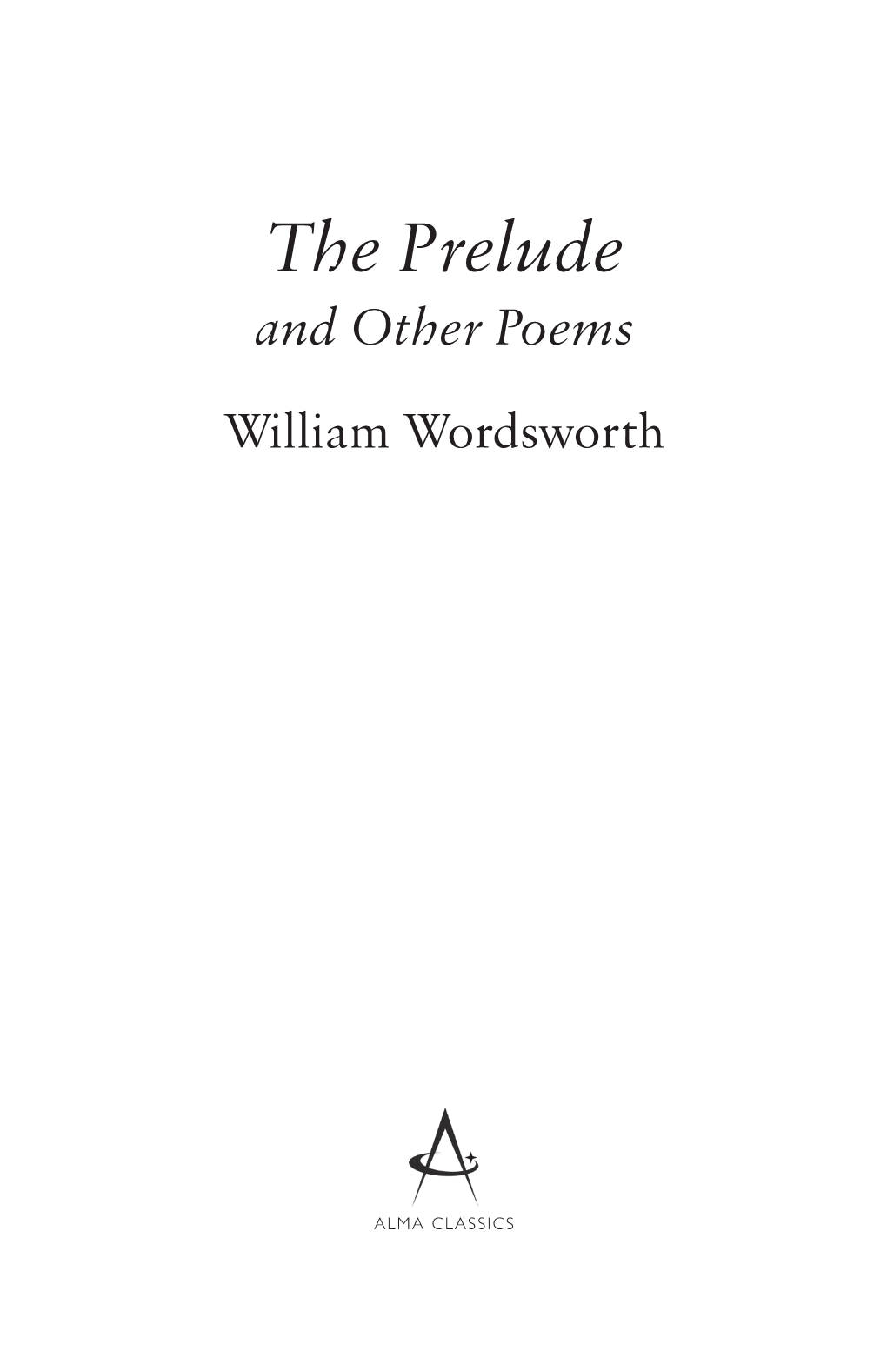 The Prelude
and Other Poems

William Wordsworth

ALMA CLASSICS